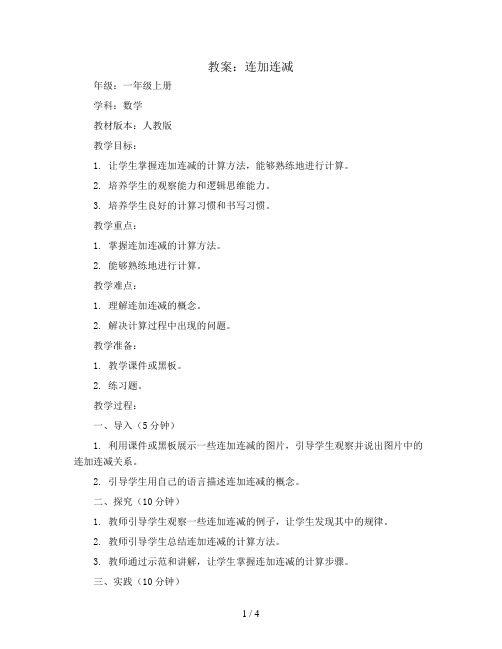 教案：连加连减

年级：一年级上册

学科：数学

教材版本：人教版

教学目标：

1. 让学生掌握连加连减的计算方法，能够熟练地进行计算。

2. 培养学生的观察能力和逻辑思维能力。

3. 培养学生良好的计算习惯和书写习惯。

教学重点：

1. 掌握连加连减的计算方法。

2. 能够熟练地进行计算。

教学难点：

1. 理解连加连减的概念。

2. 解决计算过程中出现的问题。

教学准备：

1. 教学课件或黑板。

2. 练习题。

教学过程：

一、导入（5分钟）

1. 利用课件或黑板展示一些连加连减的图片，引导学生观察并说出图片中的连加连减关系。

2. 引导学生用自己的语言描述连加连减的概念。

二、探究（10分钟）

1. 教师引导学生观察一些连加连减的例子，让学生发现其中的规律。

2. 教师引导学生总结连加连减的计算方法。

3. 教师通过示范和讲解，让学生掌握连加连减的计算步骤。

三、实践（10分钟）

1 / 4